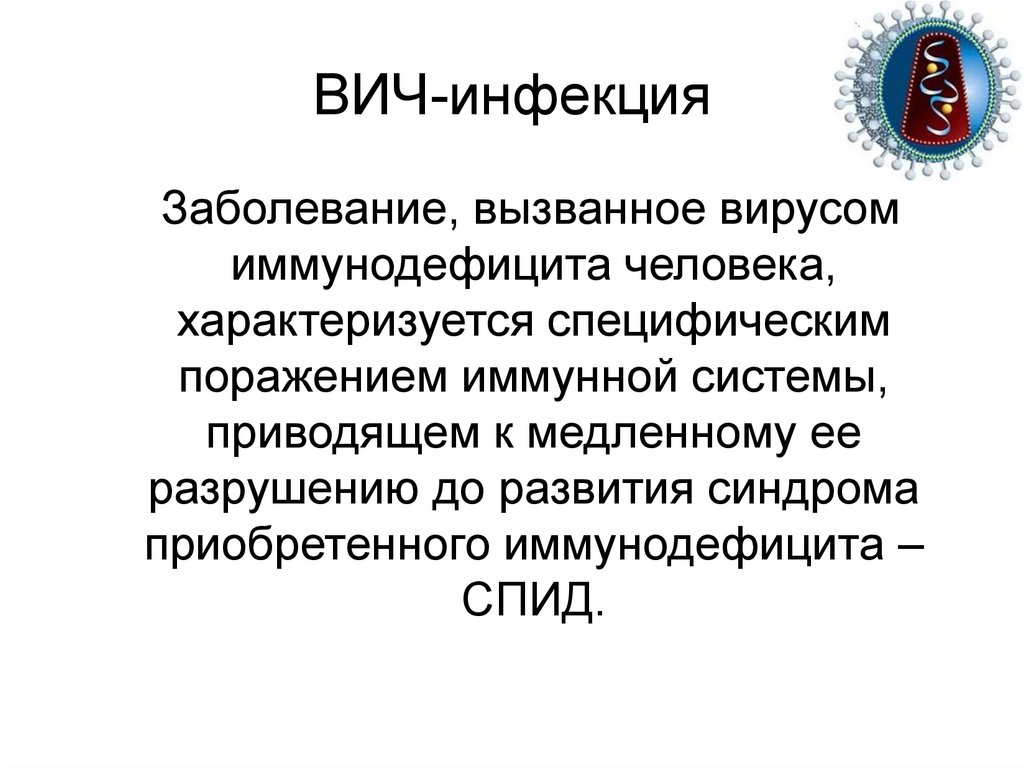 ВИЧ-инфекция

Заболевание, вызванное вирусом иммунодефицита человека, характеризуется специфическим поражением иммунной системы, приводящем к медленному ее разрушению до развития синдрома приобретенного иммунодефицита – СПИД.